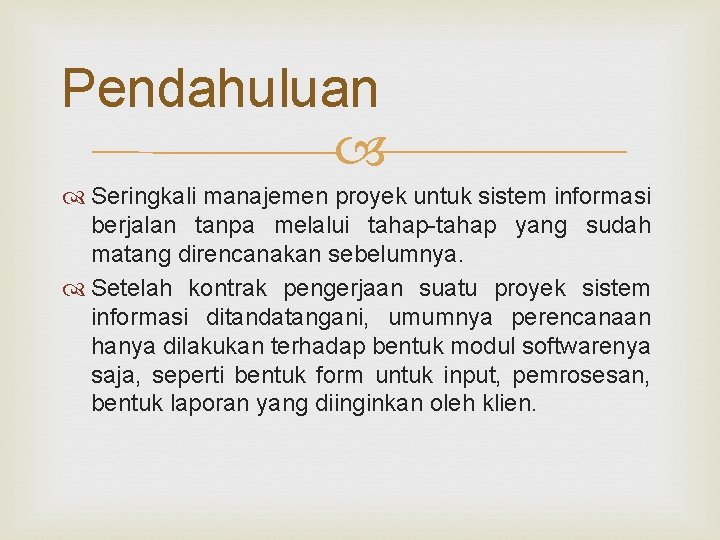 Pendahuluan

Seringkali manajemen proyek untuk sistem informasi berjalan tanpa melalui tahap-tahap yang sudah matang direncanakan sebelumnya.

Setelah kontrak pengerjaan suatu proyek sistem informasi ditandatangani, umumnya perencanaan hanya dilakukan terhadap bentuk modul softwarenya saja, seperti bentuk form untuk input, pemrosesan, bentuk laporan yang diinginkan oleh klien.